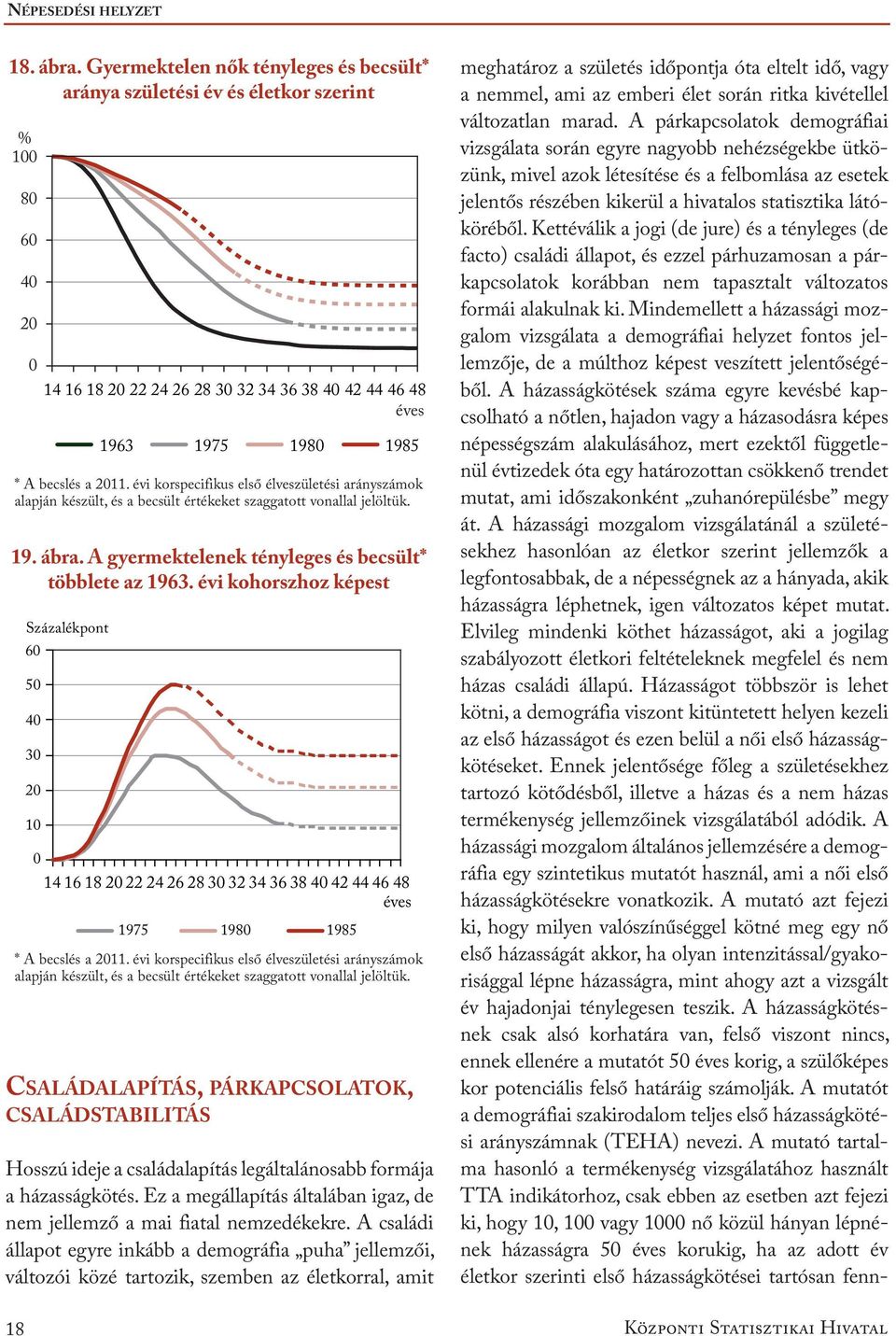 NÉPESEDÉSI HELYZET

18. ábra. Gyermektelen nők tényleges és becsült* aránya születési év és életkor szerint

%
100
80
60
40
20
0
14 16 18 20 22 24 26 28 30 32 34 36 38 40 42 44 46 48
éves

1963 1975 1980 1985

* A becslés a 2011. évi korspecifikus első élveszületési arányszámok alapján készült, és a becsült értékeket szaggatott vonallal jelöltük.

19. ábra. A gyermektelenek tényleges és becsült* többlete az 1963. évi kohorszhoz képest

Százalékpont
60
50
40
30
20
10
0
14 16 18 20 22 24 26 28 30 32 34 36 38 40 42 44 46 48
éves

1975 1980 1985

* A becslés a 2011. évi korspecifikus első élveszületési arányszámok alapján készült, és a becsült értékeket szaggatott vonallal jelöltük.

CSALÁDALAPÍTÁS, PÁRKAPCSOLATOK, CSALÁDSTABILITÁS

Hosszú ideje a családalapítás legáltalánosabb formája a házasságkötés. Ez a megállapítás általában igaz, de nem jellemző a mai fiatal nemzedékekre. A családi állapot egyre inkább a demográfia „puha” jellemzői, változói közé tartozik, szemben az életkorral, amit meghatároz a születés időpontja óta eltelt idő, vagy a nemmel, ami az emberi élet során ritka kivétellel változatlan marad. A párkapcsolatok demográfiai vizsgálata során egyre nagyobb nehézségekbe ütközünk, mivel azok létesítése és a felbomlása az esetek jelentős részében kikerül a hivatalos statisztika látóköréből. Kettéválik a jogi (de jure) és a tényleges (de facto) családi állapot, és ezzel párhuzamosan a párkapcsolatok korábban nem tapasztalt változatos formái alakulnak ki. Mindemellett a házassági mozgalom vizsgálata a demográfiai helyzet fontos jellemzője, de a múlthoz képest veszített jelentőségéből. A házasságkötések száma egyre kevésbé kapcsolható a nőtlen, hajadon vagy a házasodásra képes népességszám alakulásához, mert ezektől függetlenül évtizedek óta egy határozottan csökkenő trendet mutat, ami időszakonként „zuhanórepülésbe” megy át. A házassági mozgalom vizsgálatánál a születésekhez hasonlóan az életkor szerint jellemzők a legfontosabbak, de a népességnek az a hányada, akik házasságra léphetnek, igen változatos képet mutat. Elvileg mindenki köthet házasságot, aki a jogilag szabályozott életkori feltételeknek megfelel és nem házas családi állapú. Házasságot többször is lehet kötni, a demográfia viszont kitüntetett helyen kezeli az első házasságot és ezen belül a női első házasságkötéseket. Ennek jelentősége főleg a születésekhez tartozó kötődésből, illetve a házas és a nem házas termékenység jellemzőinek vizsgálatából adódik. A házassági mozgalom általános jellemzésére a demográfia egy szintetikus mutatót használ, ami a női első házasságkötésekre vonatkozik. A mutató azt fejezi ki, hogy milyen valószínűséggel kötné meg egy nő első házasságát akkor, ha olyan intenzitással/gyakorisággal lépne házasságra, mint ahogy azt a vizsgált év hajadonjai ténylegesen teszik. A házasságkötésnek csak alsó korhatára van, felső viszont nincs, ennek ellenére a mutatót 50 éves korig, a szülőképes kor potenciális felső határáig számolják. A mutatót a demográfiai szakirodalom teljes első házasságkötési arányszámnak (TEHA) nevezi. A mutató tartalma hasonló a termékenység vizsgálatához használt TTA indikátorhoz, csak ebben az esetben azt fejezi ki, hogy 10, 100 vagy 1000 nő közül hányan lépnének házasságra 50 éves korukig, ha az adott év életkor szerinti első házasságkötései tartósan fenn-

18 KÖZPONTI STATISZTIKAI HIVATAL